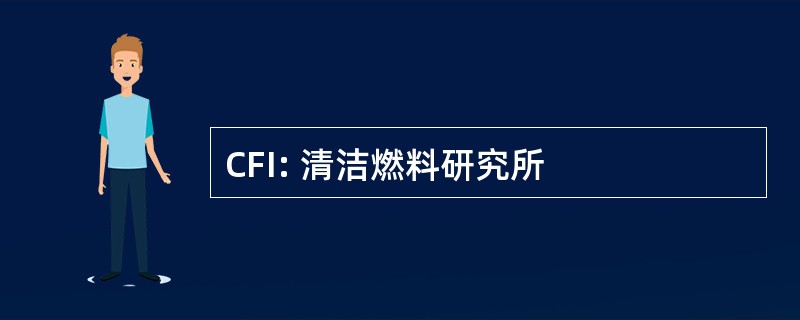 CFI: 清洁燃料研究所